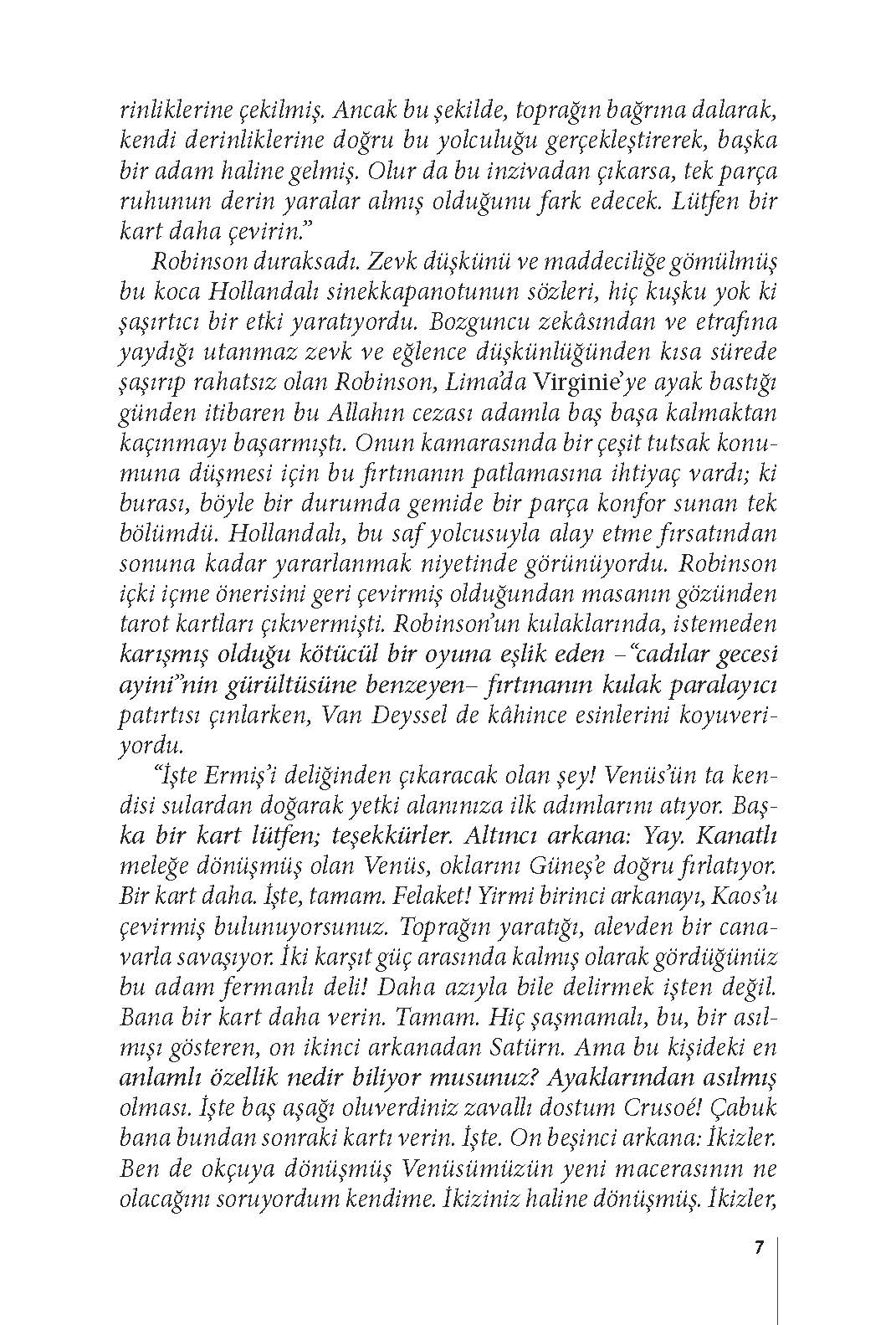 rinliklerine çekilmiş. Ancak bu şekilde, toprağın bağrına dalarak, kendi derinliklerine doğru bu yolculuğu gerçekleştirerek, başka bir adam haline gelmiş. Olur da bu inzivadan çıkarsa, tek parça ruhunun derin yaralar almış olduğunu fark edecek. Lütfen bir kart daha çevirin."

Robinson duraksadı. Zevk düşkünü ve maddeciliğe gömülmüş bu koca Hollandalı sinekkapanotunun sözleri, hiç kuşku yok ki şaşırtıcı bir etki yaratıyordu. Bozguncu zekâsından ve etrafına yaydığı utanmaz zevk ve eğlence düşkünlüğünden kısa sürede şaşırıp rahatsız olan Robinson, Lima'da Virginie'ye ayak bastığı günden itibaren bu Allahın cezası adamla baş başa kalmaktan kaçınmayı başarmıştı. Onun kamarasında bir çeşit tutsak konumuna düşmesi için bu fırtınanın patlamasına ihtiyaç vardı; ki burası, böyle bir durumda gemide bir parça konfor sunan tek bölümdü. Hollandalı, bu saf yolcusuyla alay etme fırsatından sonuna kadar yararlanmak niyetinde görünüyordu. Robinson içki içme önerisini geri çevirmiş olduğundan masanın gözünden tarot kartları çıkıvermişti. Robinson'un kulaklarında, istemeden karışmış olduğu kötücül bir oyuna eşlik eden –"cadılar gecesi ayini"nin gürültüsüne benzeyen– fırtınanın kulak paralayıcı patırtısı çınlarken, Van Deyssel de kâhince esinlerini koyuveriyordu.

"İşte Ermiş'i deliğinden çıkaracak olan şey! Venüs'ün ta kendisi sulardan doğarak yetki alanınıza ilk adımlarını atıyor. Başka bir kart lütfen; teşekkürler. Altıncı arkana: Yay. Kanatlı meleğe dönüşmüş olan Venüs, oklarını Güneş'e doğru fırlatıyor. Bir kart daha. İşte, tamam. Felaket! Yirmi birinci arkanayı, Kaos'u çevirmiş bulunuyorsunuz. Toprağın yaratığı, alevden bir canavarla savaşıyor. İki karşıt güç arasında kalmış olarak gördüğünüz bu adam fermanlı deli! Daha azıyla bile delirmek işten değil. Bana bir kart daha verin. Tamam. Hiç şaşmamalı, bu, bir asılmışı gösteren, on ikinci arkanadan Satürn. Ama bu kişideki en anlamlı özellik nedir biliyor musunuz? Ayaklarından asılmış olması. İşte baş aşağı oluverdiniz zavallı dostum Crusoé! Çabuk bana bundan sonraki kartı verin. İşte. On beşinci arkana: İkizler. Ben de okçuya dönüşmüş Venüsümüzün yeni macerasının ne olacağını soruyordum kendime. İkiziniz haline dönüşmüş. İkizler,

7